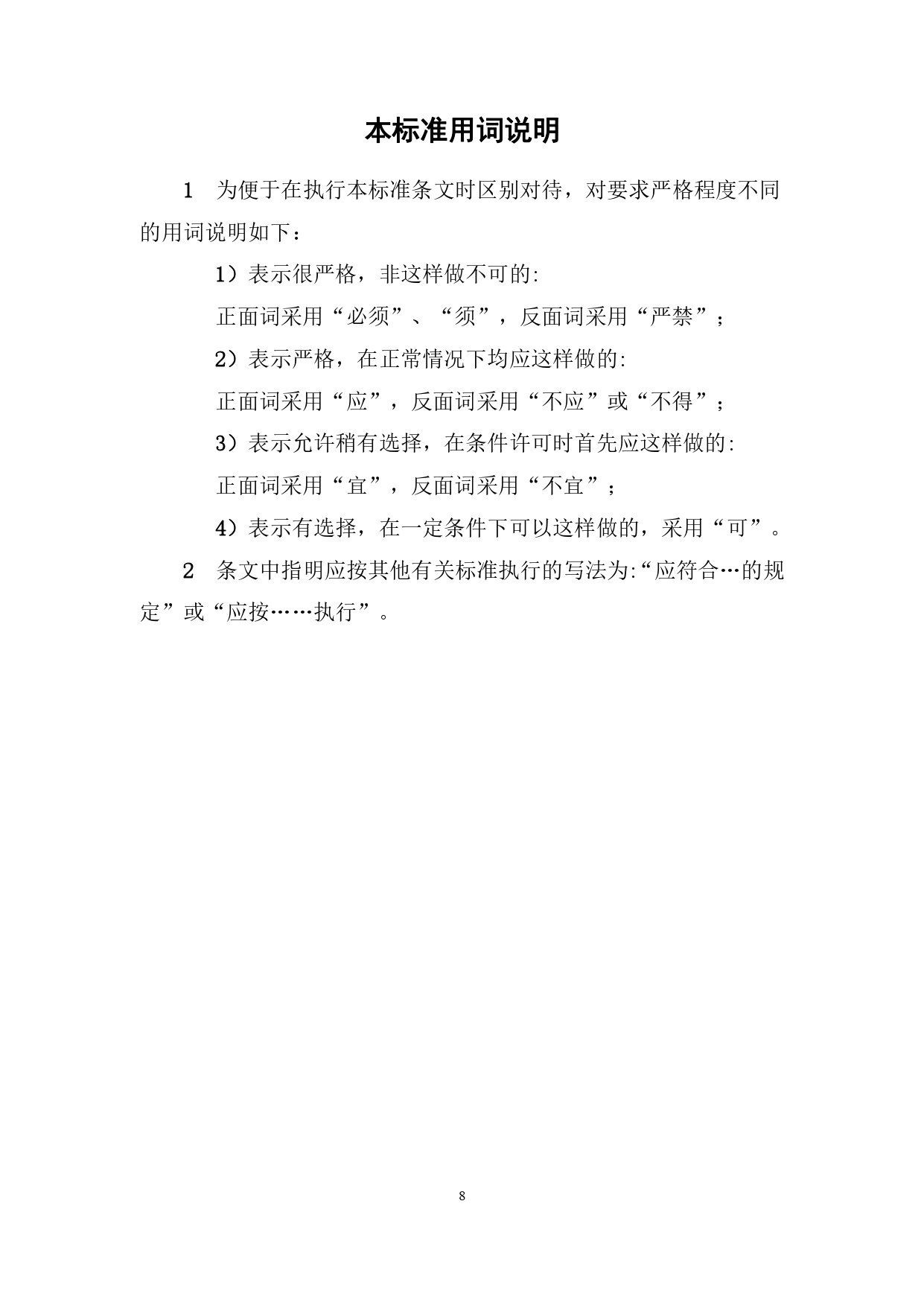 本标准用词说明

1 为便于在执行本标准条文时区别对待，对要求严格程度不同的用词说明如下：

1）表示很严格，非这样做不可的:

正面词采用“必须”、“须”，反面词采用“严禁”；

2）表示严格，在正常情况下均应这样做的:

正面词采用“应”，反面词采用“不应”或“不得”；

3）表示允许稍有选择，在条件许可时首先应这样做的:

正面词采用“宜”，反面词采用“不宜”；

4）表示有选择，在一定条件下可以这样做的，采用“可”。

2 条文中指明应按其他有关标准执行的写法为:“应符合…的规定”或“应按……执行”。

8